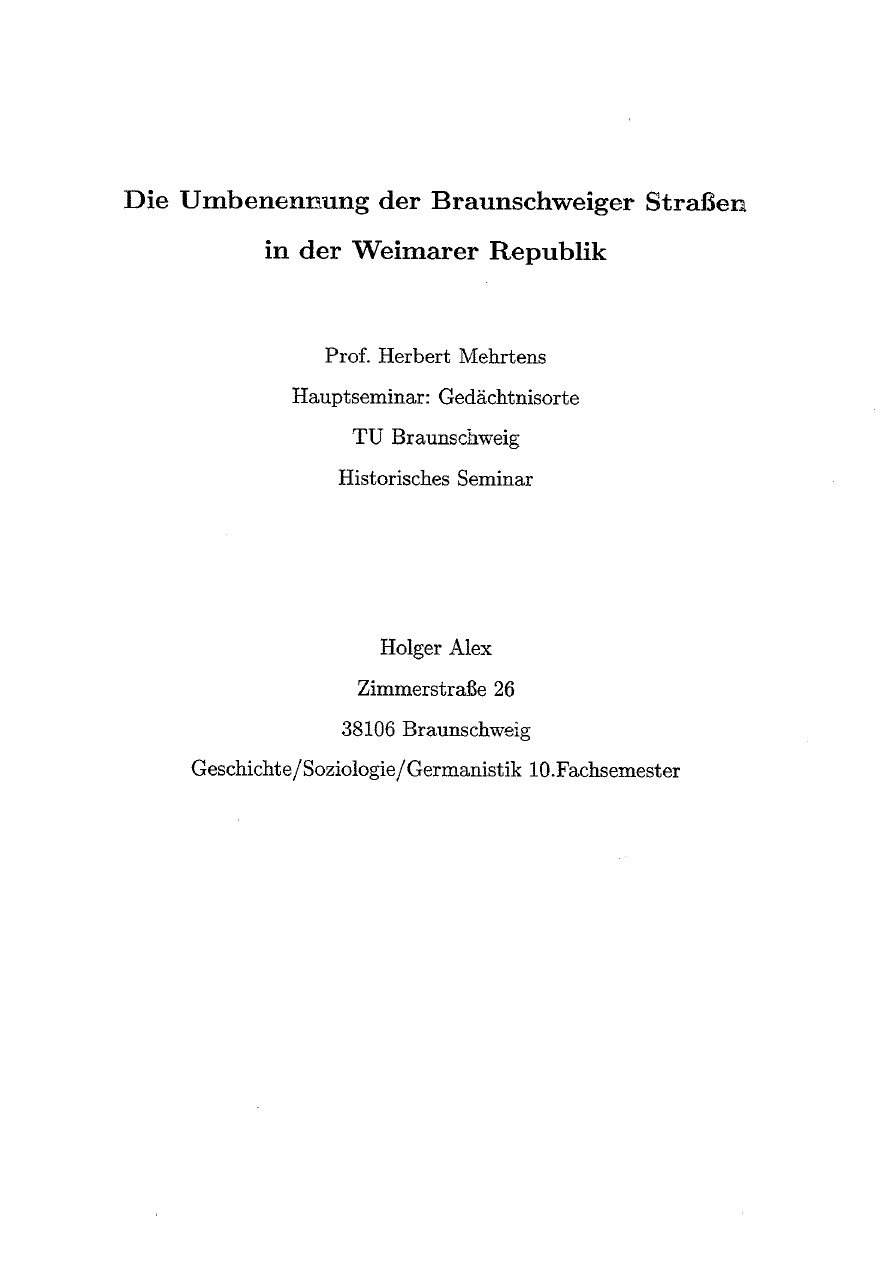 Die Umbenennung der Braunschweiger Straßen in der Weimarer Republik

Prof. Herbert Mehrtens
Hauptseminar: Gedächtnisorte
TU Braunschweig
Historisches Seminar

Holger Alex
Zimmerstraße 26
38106 Braunschweig
Geschichte/Soziologie/Germanistik 10.Fachsemester